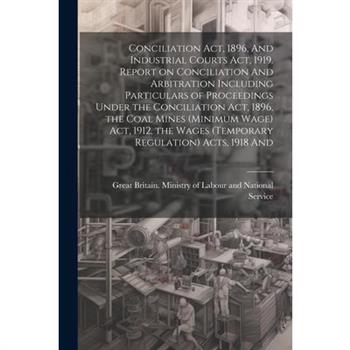 Conciliation Act, 1896, And Industrial Courts Act, 1919. Report on Conciliation And Arbitration Including Particulars of Proceedings Under the Conciliation Act, 1896, the Coal Mines (Minimum Wage) Act, 1912, the Wages (Temporary Regulation) Acts, 1918 And

Great Britain. Ministry of Labour and National Service